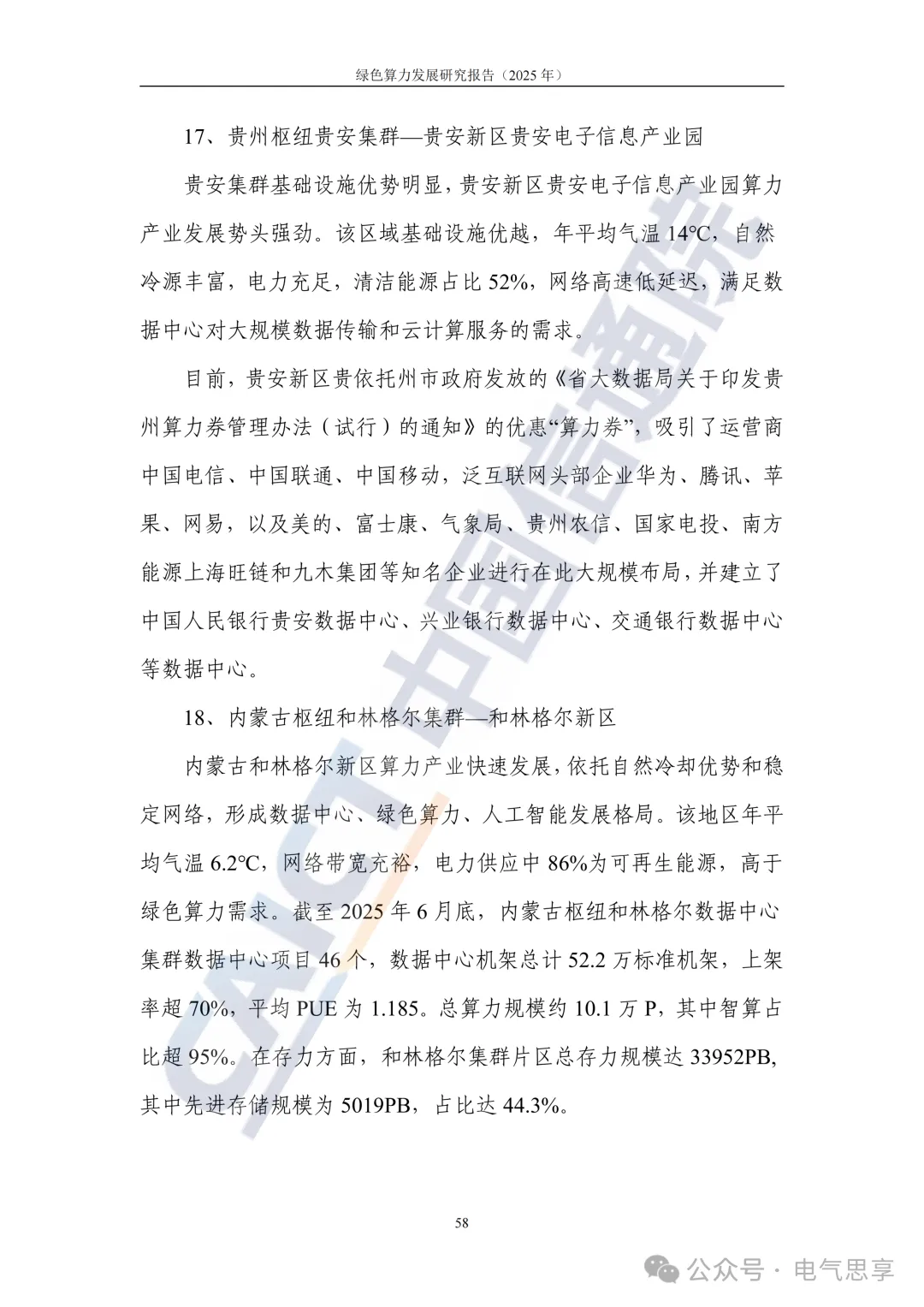 绿色算力发展研究报告（2025 年）

17、贵州枢纽贵安集群—贵安新区贵安电子信息产业园

贵安集群基础设施优势明显，贵安新区贵安电子信息产业园算力产业发展势头强劲。该区域基础设施优越，年平均气温 14℃，自然冷源丰富，电力充足，清洁能源占比 52%，网络高速低延迟，满足数据中心对大规模数据传输和云计算服务的需求。

目前，贵安新区贵依托州市政府发放的《省大数据局关于印发贵州算力券管理办法（试行）的通知》的优惠“算力券”，吸引了运营商中国电信、中国联通、中国移动，泛互联网头部企业华为、腾讯、苹果、网易，以及美的、富士康、气象局、贵州农信、国家电投、南方能源上海旺链和九木集团等知名企业进行在此大规模布局，并建立了中国人民银行贵安数据中心、兴业银行数据中心、交通银行数据中心等数据中心。

18、内蒙古枢纽和林格尔集群—和林格尔新区

内蒙古和林格尔新区算力产业快速发展，依托自然冷却优势和稳定网络，形成数据中心、绿色算力、人工智能发展格局。该地区年平均气温 6.2℃，网络带宽充裕，电力供应中 86%为可再生能源，高于绿色算力需求。截至 2025 年 6 月底，内蒙古枢纽和林格尔数据中心集群数据中心项目 46 个，数据中心机架总计 52.2 万标准机架，上架率超 70%，平均 PUE 为 1.185。总算力规模约 10.1 万 P，其中智算占比超 95%。在存力方面，和林格尔集群片区总存力规模达 33952PB，其中先进存储规模为 5019PB，占比达 44.3%。

58

CAICT 中国信通院

公众号 · 电气思享